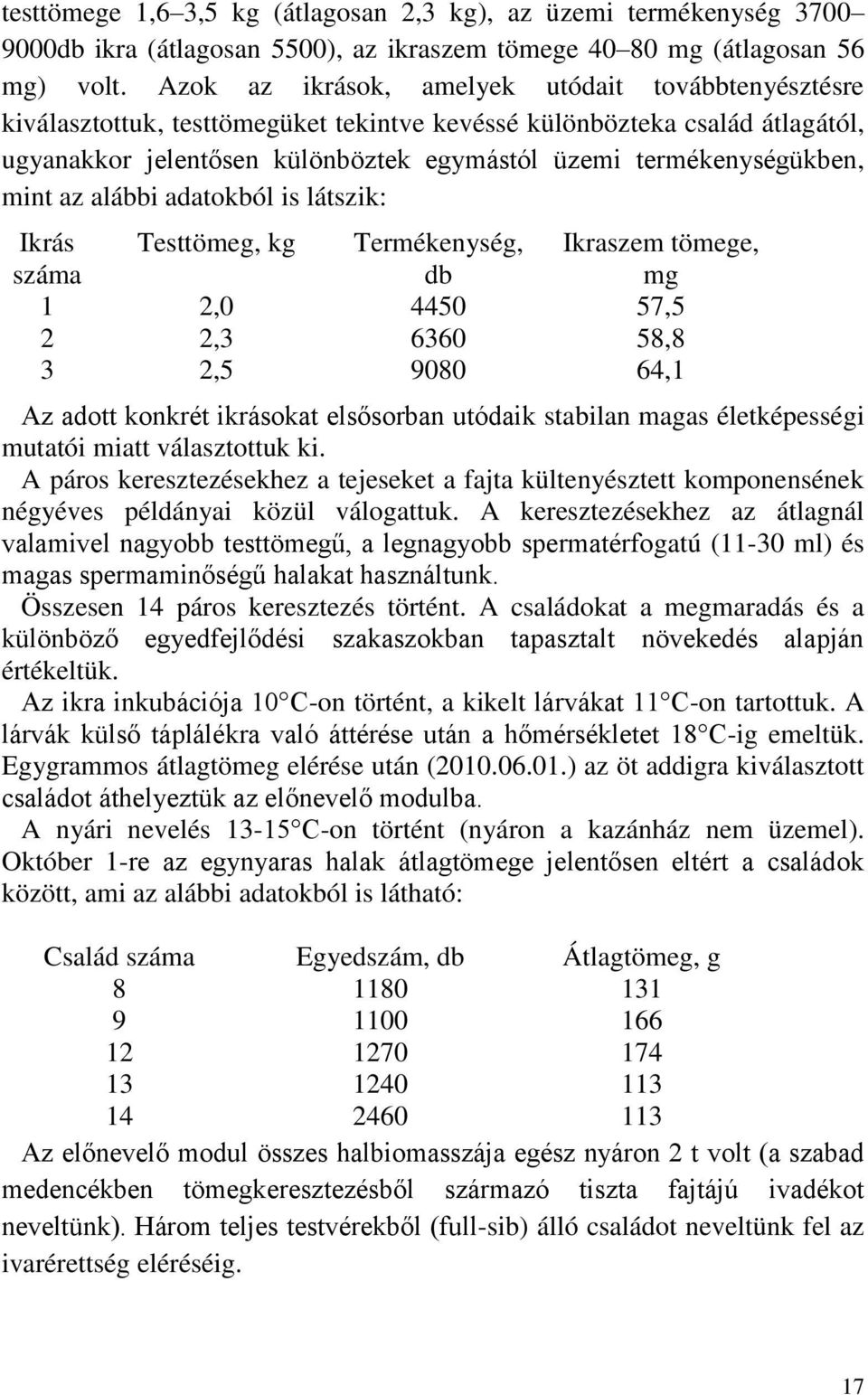 testtömege 1,6–3,5 kg (átlagosan 2,3 kg), az üzemi termékenység 3700–9000db ikra (átlagosan 5500), az ikraszem tömege 40–80 mg (átlagosan 56 mg) volt. Azok az ikrások, amelyek utódait továbbtenyésztésre kiválasztottuk, testtömegüket tekintve kevéssé különbözteka család átlagától, ugyanakkor jelentősen különböztek egymástól üzemi termékenységükben, mint az alábbi adatokból is látszik:

| Ikrás száma | Testtömeg, kg | Termékenység, db | Ikraszem tömege, mg |
|---|---|---|---|
| 1 | 2,0 | 4450 | 57,5 |
| 2 | 2,3 | 6360 | 58,8 |
| 3 | 2,5 | 9080 | 64,1 |

Az adott konkrét ikrásokat elsősorban utódaik stabilan magas életképességi mutatói miatt választottuk ki.

A páros keresztezésekhez a tejeseket a fajta kültenyésztett komponensének négyéves példányai közül válogattuk. A keresztezésekhez az átlagnál valamivel nagyobb testtömegű, a legnagyobb spermatérfogatú (11-30 ml) és magas spermaminőségű halakat használtunk.

Összesen 14 páros keresztezés történt. A családokat a megmaradás és a különböző egyedfejlődési szakaszokban tapasztalt növekedés alapján értékeltük.

Az ikra inkubációja 10 C-on történt, a kikelt lárvákat 11 C-on tartottuk. A lárvák külső táplálékra való áttérése után a hőmérsékletet 18 C-ig emeltük. Egygrammos átlagtömeg elérése után (2010.06.01.) az öt addigra kiválasztott családot áthelyeztük az előnevelő modulba.

A nyári nevelés 13-15 C-on történt (nyáron a kazánház nem üzemel). Október 1-re az egynyaras halak átlagtömege jelentősen eltért a családok között, ami az alábbi adatokból is látható:

| Család száma | Egyedszám, db | Átlagtömeg, g |
|---|---|---|
| 8 | 1180 | 131 |
| 9 | 1100 | 166 |
| 12 | 1270 | 174 |
| 13 | 1240 | 113 |
| 14 | 2460 | 113 |

Az előnevelő modul összes halbiomasszája egész nyáron 2 t volt (a szabad medencékben tömegkeresztezésből származó tiszta fajtájú ivadékot neveltünk). Három teljes testvérekből (full-sib) álló családot neveltünk fel az ivarérettség eléréséig.

17